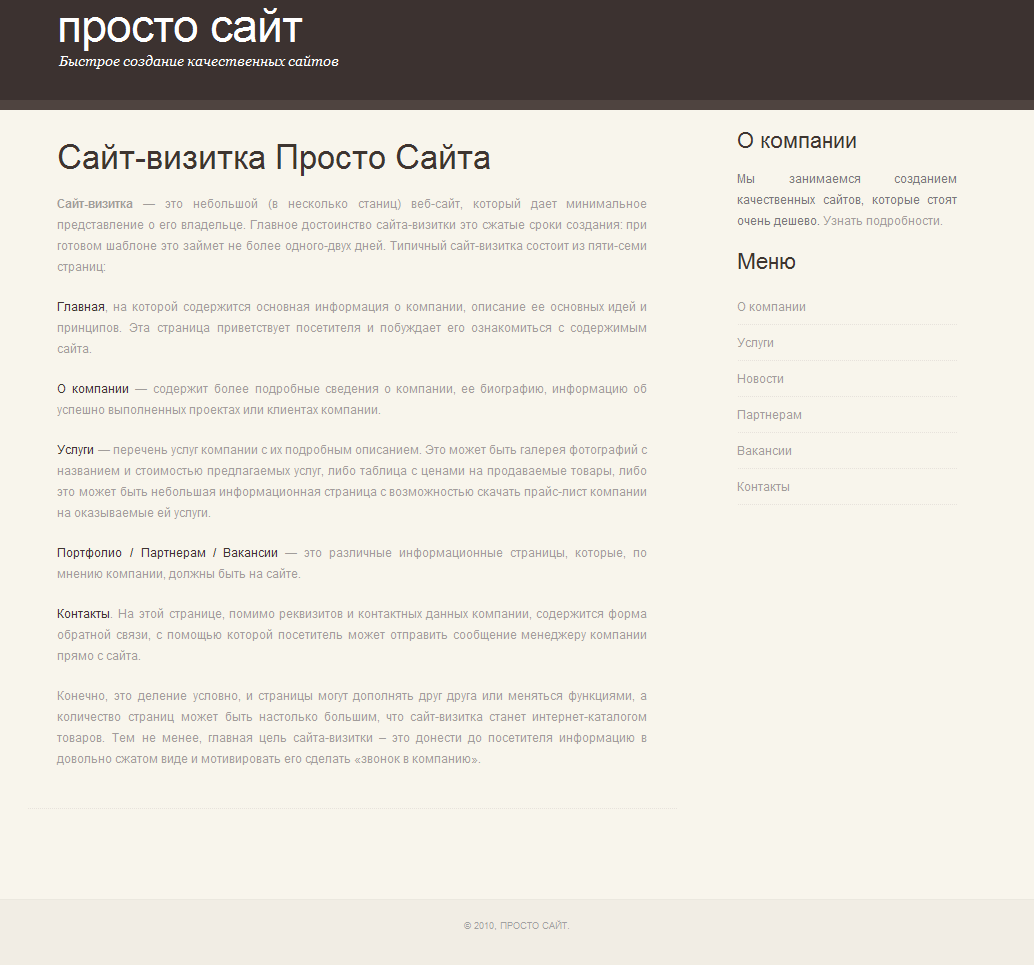 просто сайт
Быстрое создание качественных сайтов

Сайт-визитка Просто Сайта

Сайт-визитка — это небольшой (в несколько станиц) веб-сайт, который дает минимальное представление о его владельце. Главное достоинство сайта-визитки это сжатые сроки создания: при готовом шаблоне это займет не более одного-двух дней. Типичный сайт-визитка состоит из пяти-семи страниц:

Главная, на которой содержится основная информация о компании, описание ее основных идей и принципов. Эта страница приветствует посетителя и побуждает его ознакомиться с содержимым сайта.

О компании — содержит более подробные сведения о компании, ее биографию, информацию об успешно выполненных проектах или клиентах компании.

Услуги — перечень услуг компании с их подробным описанием. Это может быть галерея фотографий с названием и стоимостью предлагаемых услуг, либо таблица с ценами на продаваемые товары, либо это может быть небольшая информационная страница с возможностью скачать прайс-лист компании на оказываемые ей услуги.

Портфолио / Партнерам / Вакансии — это различные информационные страницы, которые, по мнению компании, должны быть на сайте.

Контакты. На этой странице, помимо реквизитов и контактных данных компании, содержится форма обратной связи, с помощью которой посетитель может отправить сообщение менеджеру компании прямо с сайта.

Конечно, это деление условно, и страницы могут дополнять друг друга или меняться функциями, а количество страниц может быть настолько большим, что сайт-визитка станет интернет-каталогом товаров. Тем не менее, главная цель сайта-визитки – это донести до посетителя информацию в довольно сжатом виде и мотивировать его сделать «звонок в компанию».

О компании

Мы занимаемся созданием качественных сайтов, которые стоят очень дешево. Узнать подробности.

Меню

О компании
Услуги
Новости
Партнерам
Вакансии
Контакты

© 2010, ПРОСТО САЙТ.